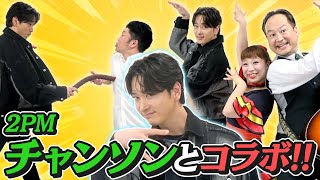 2PM
チャンソンとコラボ!!